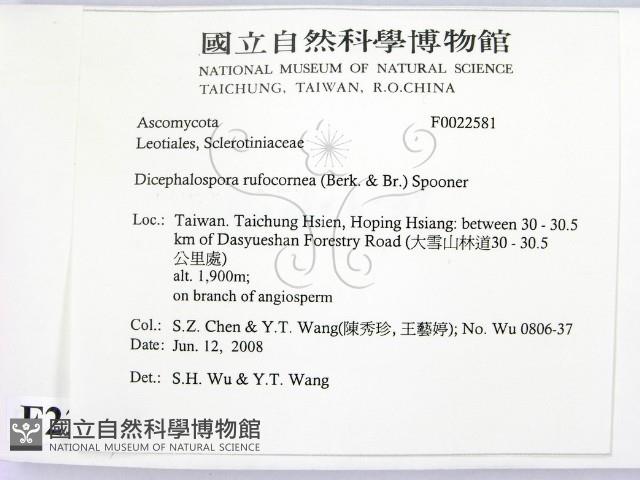 國立自然科學博物館
NATIONAL MUSEUM OF NATURAL SCIENCE
TAICHUNG, TAIWAN, R.O.CHINA

Ascomycota F0022581
Leotiales, Sclerotiniaceae

Dicephalospora rufocornea (Berk. & Br.) Spooner

Loc.: Taiwan. Taichung Hsien, Hoping Hsiang: between 30 - 30.5 km of Dasyueshan Forestry Road (大雪山林道30 - 30.5 公里處)
alt. 1,900m;
on branch of angiosperm

Col.: S.Z. Chen & Y.T. Wang(陳秀珍, 王藝婷); No. Wu 0806-37
Date: Jun. 12, 2008

Det.: S.H. Wu & Y.T. Wang

F2

國立自然科學博物館
NATIONAL MUSEUM OF NATURAL SCIENCE